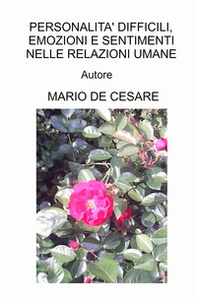 PERSONALITA' DIFFICILI, EMOZIONI E SENTIMENTI NELLE RELAZIONI UMANE

Autore

MARIO DE CESARE